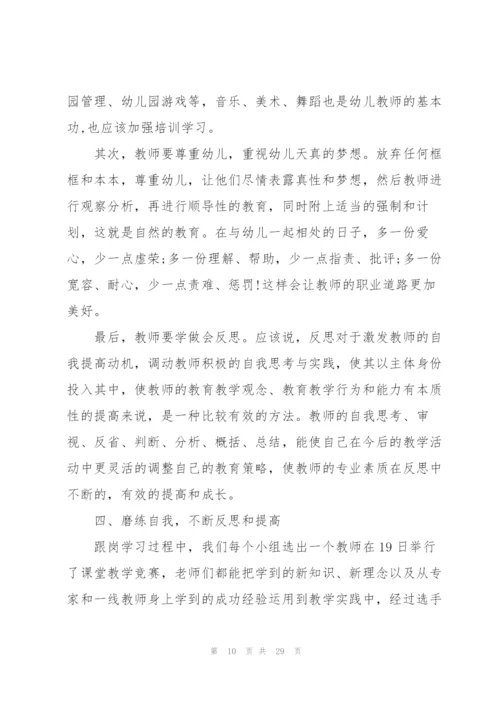 园管理、幼儿园游戏等，音乐、美术、舞蹈也是幼儿教师的基本功,也应该加强培训学习。

其次，教师要尊重幼儿，重视幼儿天真的梦想。放弃任何框框和本本，尊重幼儿，让他们尽情表露真性和梦想，然后教师进行观察分析，再进行顺导性的教育，同时附上适当的强制和计划，这就是自然的教育。在与幼儿一起相处的日子，多一份爱心，少一点虚荣;多一份理解、帮助，少一点指责、批评;多一份宽容、耐心，少一点责难、惩罚!这样会让教师的职业道路更加美好。

最后，教师要学做会反思。应该说，反思对于激发教师的自我提高动机，调动教师积极的自我思考与实践，使其以主体身份投入其中，使教师的教育教学观念、教育教学行为和能力有本质性的提高来说，是一种比较有效的方法。教师的自我思考、审视、反省、判断、分析、概括、总结，能使自己在今后的教学活动中更灵活的调整自己的教育策略，使教师的专业素质在反思中不断的，有效的提高和成长。

四、磨练自我，不断反思和提高

跟岗学习过程中，我们每个小组选出一个教师在19日举行了课堂教学竞赛，老师们都能把学到的新知识、新理念以及从专家和一线教师身上学到的成功经验运用到教学实践中，经过选手

第 10 页 共 29 页